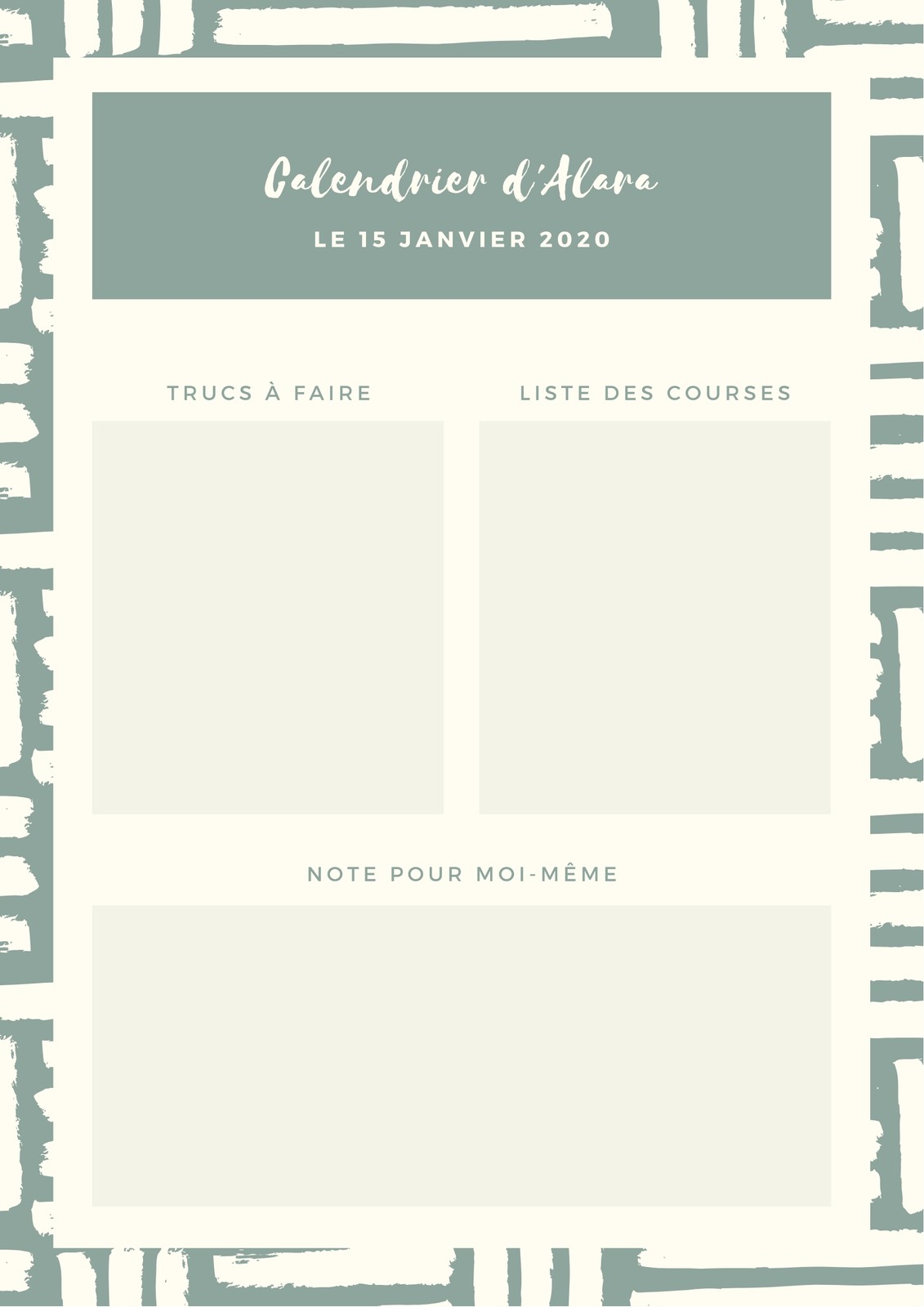 Calendrier d'Alara

LE 15 JANVIER 2020

TRUCS À FAIRE

LISTE DES COURSES

NOTE POUR MOI-MÊME